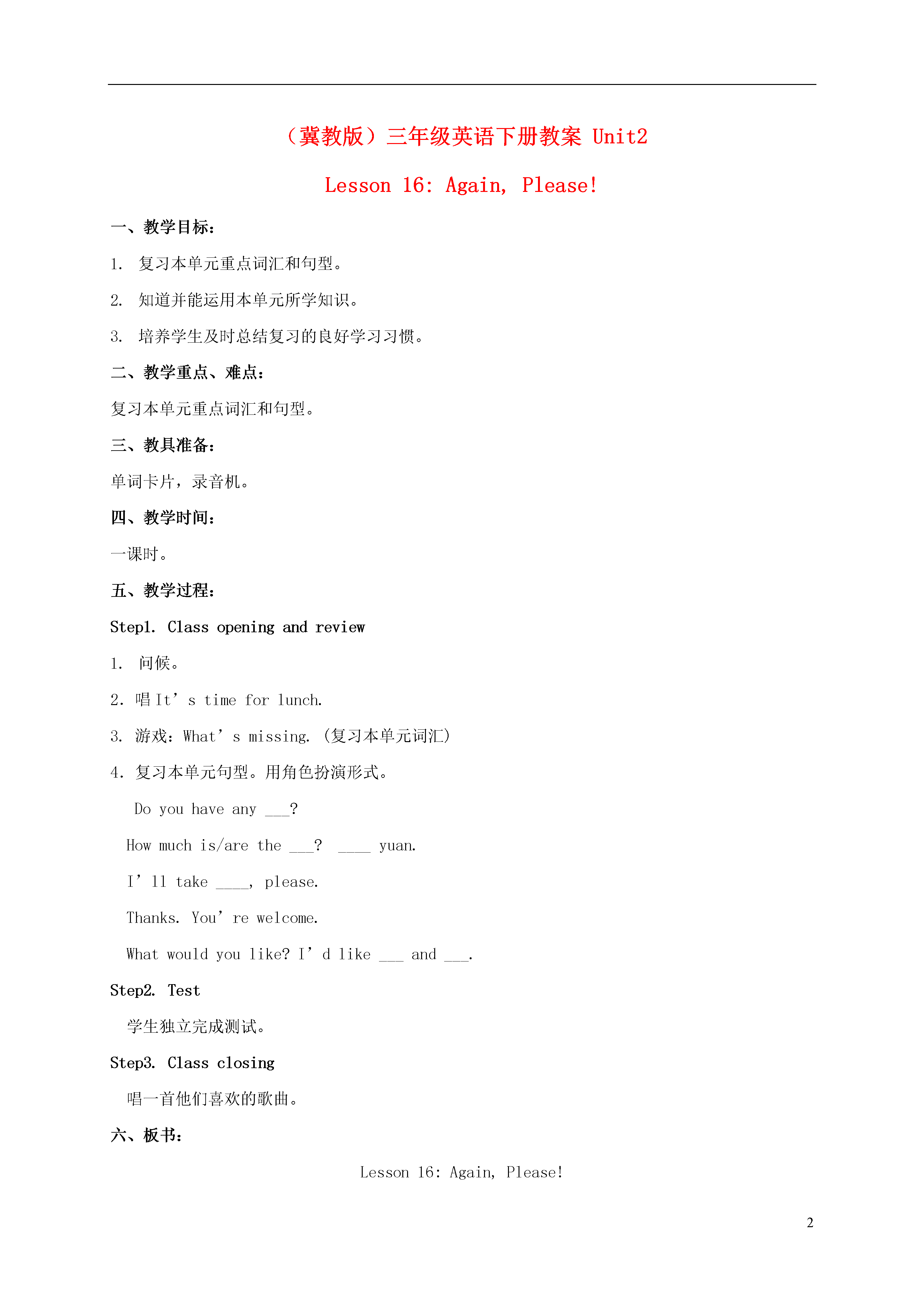 （冀教版）三年级英语下册教案 Unit2

Lesson 16: Again, Please!

一、教学目标：

1. 复习本单元重点词汇和句型。

2. 知道并能运用本单元所学知识。

3. 培养学生及时总结复习的良好学习习惯。

二、教学重点、难点：

复习本单元重点词汇和句型。

三、教具准备：

单词卡片，录音机。

四、教学时间：

一课时。

五、教学过程：

Step1. Class opening and review

1. 问候。

2. 唱It's time for lunch.

3. 游戏：What's missing. (复习本单元词汇)

4. 复习本单元句型。用角色扮演形式。

Do you have any ____?

How much is/are the ____? ____ yuan.

I'll take ____, please.

Thanks. You're welcome.

What would you like? I'd like ____ and ____.

Step2. Test

学生独立完成测试。

Step3. Class closing

唱一首他们喜欢的歌曲。

六、板书：

Lesson 16: Again, Please!

2